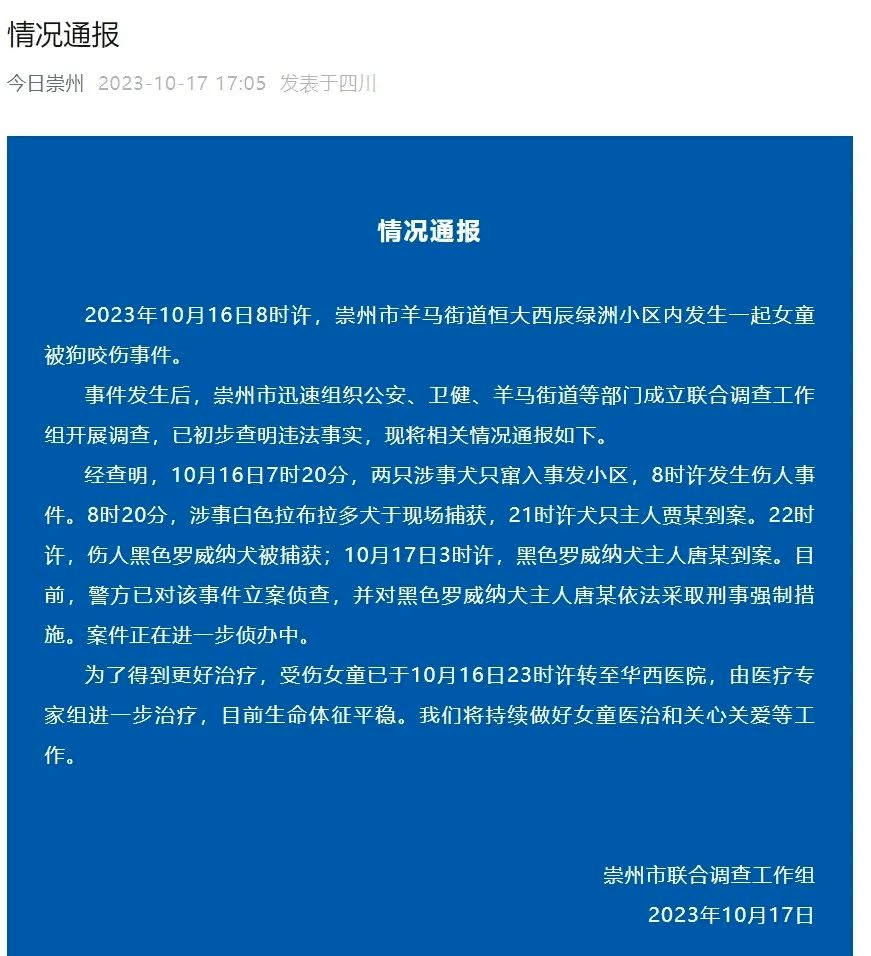 情况通报

今日崇州 2023-10-17 17:05 发表于四川

情况通报

2023年10月16日8时许，崇州市羊马街道恒大西辰绿洲小区内发生一起女童被狗咬伤事件。

事件发生后，崇州市迅速组织公安、卫健、羊马街道等部门成立联合调查工作组开展调查，已初步查明违法事实，现将相关情况通报如下。

经查明，10月16日7时20分，两只涉事犬只窜入事发小区，8时许发生伤人事件。8时20分，涉事白色拉布拉多犬于现场捕获，21时许犬只主人贾某到案。22时许，伤人黑色罗威纳犬被捕获；10月17日3时许，黑色罗威纳犬主人唐某到案。目前，警方已对该事件立案侦查，并对黑色罗威纳犬主人唐某依法采取刑事强制措施。案件正在进一步侦办中。

为了得到更好治疗，受伤女童已于10月16日23时许转至华西医院，由医疗专家组进一步治疗，目前生命体征平稳。我们将持续做好女童医治和关心关爱等工作。

崇州市联合调查工作组
2023年10月17日